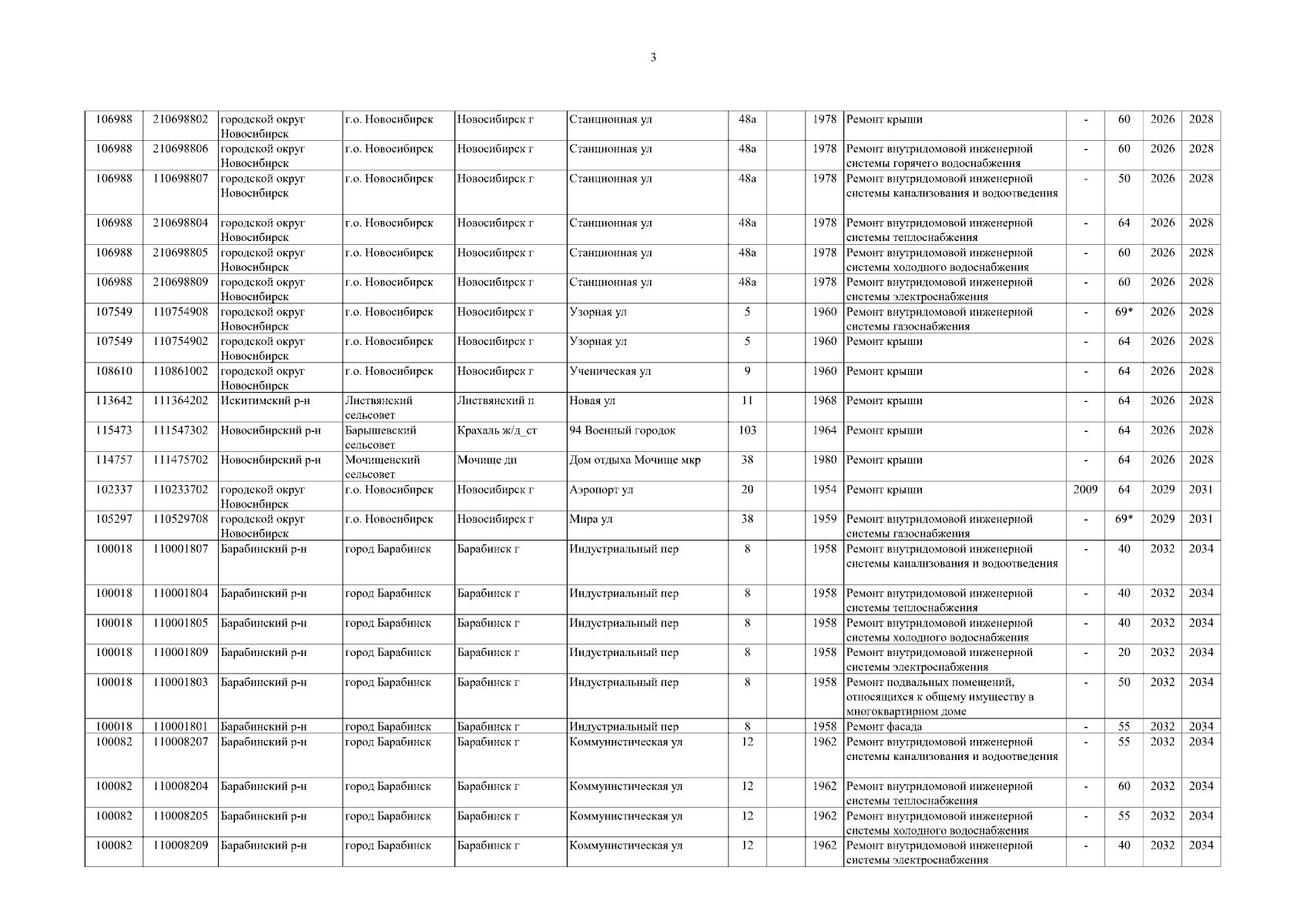 3

| 106988 | 210698802 | городской округ Новосибирск | г.о. Новосибирск | Новосибирск г | Станционная ул | 48а |  | 1978 | Ремонт крыши | - | 60 | 2026 | 2028 |
|---|---|---|---|---|---|---|---|---|---|---|---|---|---|
| 106988 | 210698806 | городской округ Новосибирск | г.о. Новосибирск | Новосибирск г | Станционная ул | 48а |  | 1978 | Ремонт внутридомовой инженерной системы горячего водоснабжения | - | 60 | 2026 | 2028 |
| 106988 | 110698807 | городской округ Новосибирск | г.о. Новосибирск | Новосибирск г | Станционная ул | 48а |  | 1978 | Ремонт внутридомовой инженерной системы канализования и водоотведения | - | 50 | 2026 | 2028 |
| 106988 | 210698804 | городской округ Новосибирск | г.о. Новосибирск | Новосибирск г | Станционная ул | 48а |  | 1978 | Ремонт внутридомовой инженерной системы теплоснабжения | - | 64 | 2026 | 2028 |
| 106988 | 210698805 | городской округ Новосибирск | г.о. Новосибирск | Новосибирск г | Станционная ул | 48а |  | 1978 | Ремонт внутридомовой инженерной системы холодного водоснабжения | - | 60 | 2026 | 2028 |
| 106988 | 210698809 | городской округ Новосибирск | г.о. Новосибирск | Новосибирск г | Станционная ул | 48а |  | 1978 | Ремонт внутридомовой инженерной системы электроснабжения | - | 60 | 2026 | 2028 |
| 107549 | 110754908 | городской округ Новосибирск | г.о. Новосибирск | Новосибирск г | Узорная ул | 5 |  | 1960 | Ремонт внутридомовой инженерной системы газоснабжения | - | 69* | 2026 | 2028 |
| 107549 | 110754902 | городской округ Новосибирск | г.о. Новосибирск | Новосибирск г | Узорная ул | 5 |  | 1960 | Ремонт крыши | - | 64 | 2026 | 2028 |
| 108610 | 110861002 | городской округ Новосибирск | г.о. Новосибирск | Новосибирск г | Ученическая ул | 9 |  | 1960 | Ремонт крыши | - | 64 | 2026 | 2028 |
| 113642 | 111364202 | Искитимский р-н | Листвянский сельсовет | Листвянский п | Новая ул | 11 |  | 1968 | Ремонт крыши | - | 64 | 2026 | 2028 |
| 115473 | 111547302 | Новосибирский р-н | Барышевский сельсовет | Крахаль ж/д_ст | 94 Военный городок | 103 |  | 1964 | Ремонт крыши | - | 64 | 2026 | 2028 |
| 114757 | 111475702 | Новосибирский р-н | Мочищенский сельсовет | Мочище дп | Дом отдыха Мочище мкр | 38 |  | 1980 | Ремонт крыши | - | 64 | 2026 | 2028 |
| 102337 | 110233702 | городской округ Новосибирск | г.о. Новосибирск | Новосибирск г | Аэропорт ул | 20 |  | 1954 | Ремонт крыши | 2009 | 64 | 2029 | 2031 |
| 105297 | 110529708 | городской округ Новосибирск | г.о. Новосибирск | Новосибирск г | Мира ул | 38 |  | 1959 | Ремонт внутридомовой инженерной системы газоснабжения | - | 69* | 2029 | 2031 |
| 100018 | 110001807 | Барабинский р-н | город Барабинск | Барабинск г | Индустриальный пер | 8 |  | 1958 | Ремонт внутридомовой инженерной системы канализования и водоотведения | - | 40 | 2032 | 2034 |
| 100018 | 110001804 | Барабинский р-н | город Барабинск | Барабинск г | Индустриальный пер | 8 |  | 1958 | Ремонт внутридомовой инженерной системы теплоснабжения | - | 40 | 2032 | 2034 |
| 100018 | 110001805 | Барабинский р-н | город Барабинск | Барабинск г | Индустриальный пер | 8 |  | 1958 | Ремонт внутридомовой инженерной системы холодного водоснабжения | - | 40 | 2032 | 2034 |
| 100018 | 110001809 | Барабинский р-н | город Барабинск | Барабинск г | Индустриальный пер | 8 |  | 1958 | Ремонт внутридомовой инженерной системы электроснабжения | - | 20 | 2032 | 2034 |
| 100018 | 110001803 | Барабинский р-н | город Барабинск | Барабинск г | Индустриальный пер | 8 |  | 1958 | Ремонт подвальных помещений, относящихся к общему имуществу в многоквартирном доме | - | 50 | 2032 | 2034 |
| 100018 | 110001801 | Барабинский р-н | город Барабинск | Барабинск г | Индустриальный пер | 8 |  | 1958 | Ремонт фасада | - | 55 | 2032 | 2034 |
| 100082 | 110008207 | Барабинский р-н | город Барабинск | Барабинск г | Коммунистическая ул | 12 |  | 1962 | Ремонт внутридомовой инженерной системы канализования и водоотведения | - | 55 | 2032 | 2034 |
| 100082 | 110008204 | Барабинский р-н | город Барабинск | Барабинск г | Коммунистическая ул | 12 |  | 1962 | Ремонт внутридомовой инженерной системы теплоснабжения | - | 60 | 2032 | 2034 |
| 100082 | 110008205 | Барабинский р-н | город Барабинск | Барабинск г | Коммунистическая ул | 12 |  | 1962 | Ремонт внутридомовой инженерной системы холодного водоснабжения | - | 55 | 2032 | 2034 |
| 100082 | 110008209 | Барабинский р-н | город Барабинск | Барабинск г | Коммунистическая ул | 12 |  | 1962 | Ремонт внутридомовой инженерной системы электроснабжения | - | 40 | 2032 | 2034 |